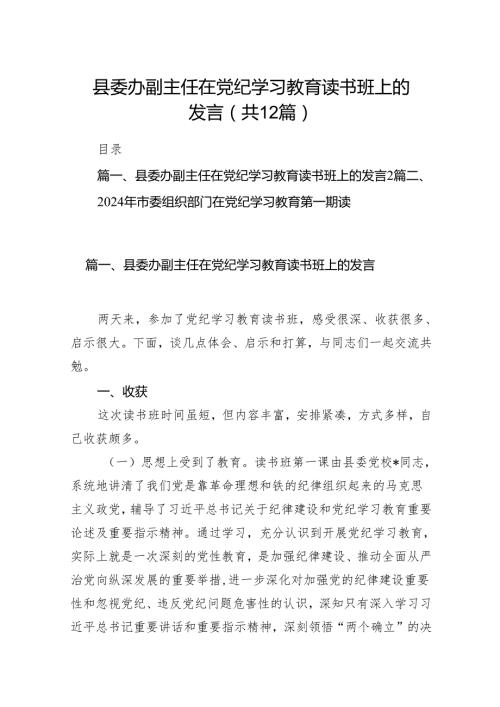 县委办副主任在党纪学习教育读书班上的发言（共12篇）

目录

篇一、县委办副主任在党纪学习教育读书班上的发言2篇二、2024年市委组织部门在党纪学习教育第一期读

篇一、县委办副主任在党纪学习教育读书班上的发言

两天来，参加了党纪学习教育读书班，感受很深、收获很多、启示很大。下面，谈几点体会、启示和打算，与同志们一起交流共勉。

一、收获

这次读书班时间虽短，但内容丰富，安排紧凑，方式多样，自己收获颇多。

（一）思想上受到了教育。读书班第一课由县委党校*同志，系统地讲清了我们党是靠革命理想和铁的纪律组织起来的马克思主义政党，辅导了习近平总书记关于纪律建设和党纪学习教育重要论述及重要指示精神。通过学习，充分认识到开展党纪学习教育，实际上就是一次深刻的党性教育，是加强纪律建设、推动全面从严治党向纵深发展的重要举措，进一步深化对加强党的纪律建设重要性和忽视党纪、违反党纪问题危害性的认识，深知只有深入学习习近平总书记重要讲话和重要指示精神，深刻领悟“两个确立”的决